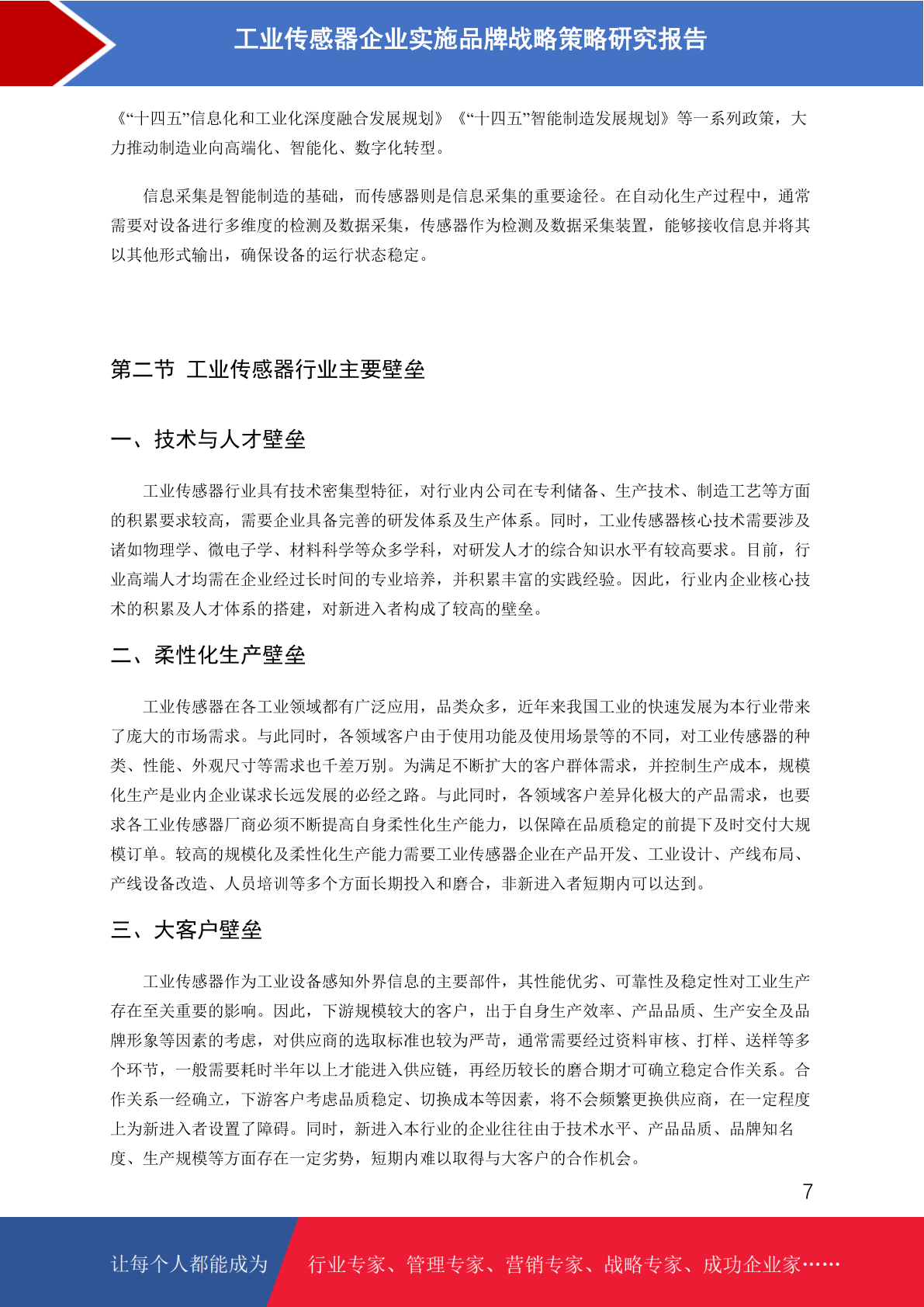 工业传感器企业实施品牌战略策略研究报告

《“十四五”信息化和工业化深度融合发展规划》《“十四五”智能制造发展规划》等一系列政策，大力推动制造业向高端化、智能化、数字化转型。

信息采集是智能制造的基础，而传感器则是信息采集的重要途径。在自动化生产过程中，通常需要对设备进行多维度的检测及数据采集，传感器作为检测及数据采集装置，能够接收信息并将其以其他形式输出，确保设备的运行状态稳定。

第二节 工业传感器行业主要壁垒

一、技术与人才壁垒

工业传感器行业具有技术密集型特征，对行业内公司在专利储备、生产技术、制造工艺等方面的积累要求较高，需要企业具备完善的研发体系及生产体系。同时，工业传感器核心技术需要涉及诸如物理学、微电子学、材料科学等众多学科，对研发人才的综合知识水平有较高要求。目前，行业高端人才均需在企业经过长时间的专业培养，并积累丰富的实践经验。因此，行业内企业核心技术的积累及人才体系的搭建，对新进入者构成了较高的壁垒。

二、柔性化生产壁垒

工业传感器在各工业领域都有广泛应用，品类众多，近年来我国工业的快速发展为本行业带来了庞大的市场需求。与此同时，各领域客户由于使用功能及使用场景等的不同，对工业传感器的种类、性能、外观尺寸等需求也千差万别。为满足不断扩大的客户群体需求，并控制生产成本，规模化生产是业内企业谋求长远发展的必经之路。与此同时，各领域客户差异化极大的产品需求，也要求各工业传感器厂商必须不断提高自身柔性化生产能力，以保障在品质稳定的前提下及时交付大规模订单。较高的规模化及柔性化生产能力需要工业传感器企业在产品开发、工业设计、产线布局、产线设备改造、人员培训等多个方面长期投入和磨合，非新进入者短期内可以达到。

三、大客户壁垒

工业传感器作为工业设备感知外界信息的主要部件，其性能优劣、可靠性及稳定性对工业生产存在至关重要的影响。因此，下游规模较大的客户，出于自身生产效率、产品品质、生产安全及品牌形象等因素的考虑，对供应商的选取标准也较为严苛，通常需要经过资料审核、打样、送样等多个环节，一般需要耗时半年以上才能进入供应链，再经历较长的磨合期才可确立稳定合作关系。合作关系一经确立，下游客户考虑品质稳定、切换成本等因素，将不会频繁更换供应商，在一定程度上为新进入者设置了障碍。同时，新进入本行业的企业往往由于技术水平、产品品质、品牌知名度、生产规模等方面存在一定劣势，短期内难以取得与大客户的合作机会。

7

让每个人都能成为 行业专家、管理专家、营销专家、战略专家、成功企业家……